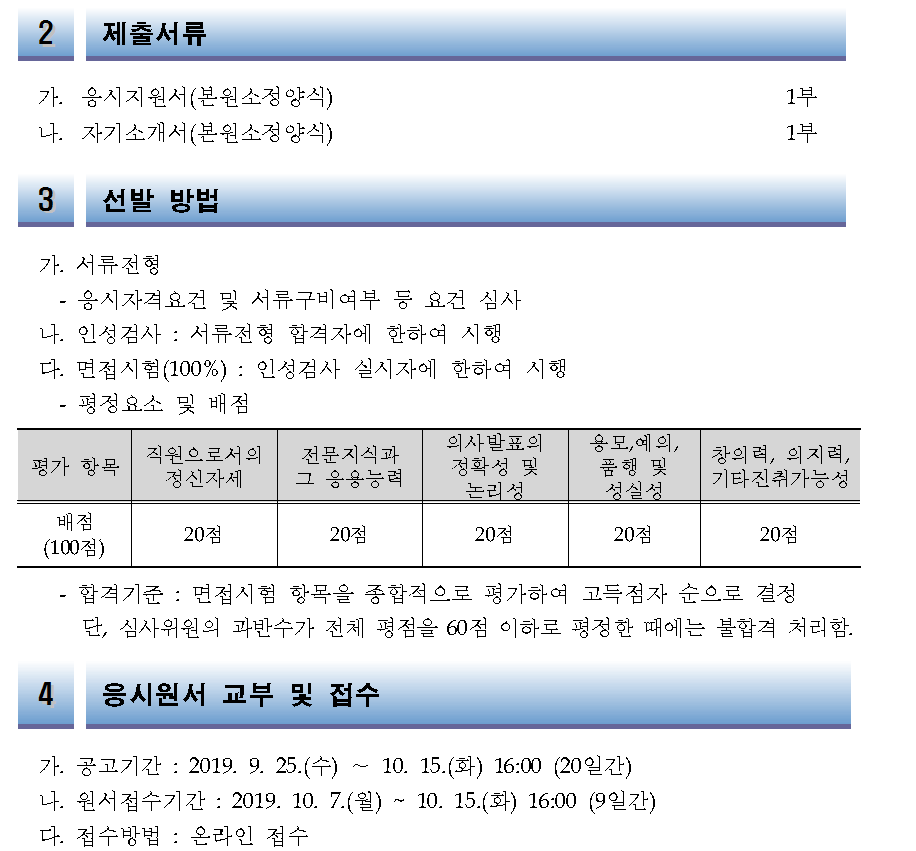 2 제출서류

가. 응시지원서(본원소정양식) 1부
나. 자기소개서(본원소정양식) 1부

3 선발 방법

가. 서류전형
- 응시자격요건 및 서류구비여부 등 요건 심사
나. 인성검사 : 서류전형 합격자에 한하여 시행
다. 면접시험(100%) : 인성검사 실시자에 한하여 시행
- 평정요소 및 배점

| 평가 항목 | 직원으로서의 정신자세 | 전문지식과 그 응용능력 | 의사발표의 정확성 및 논리성 | 용모,예의, 품행 및 성실성 | 창의력, 의지력, 기타진취가능성 |
|---|---|---|---|---|---|
| 배점 (100점) | 20점 | 20점 | 20점 | 20점 | 20점 |

- 합격기준 : 면접시험 항목을 종합적으로 평가하여 고득점자 순으로 결정 단, 심사위원의 과반수가 전체 평점을 60점 이하로 평정한 때에는 불합격 처리함.

4 응시원서 교부 및 접수

가. 공고기간 : 2019. 9. 25.(수) ~ 10. 15.(화) 16:00 (20일간)
나. 원서접수기간 : 2019. 10. 7.(월) ~ 10. 15.(화) 16:00 (9일간)
다. 접수방법 : 온라인 접수